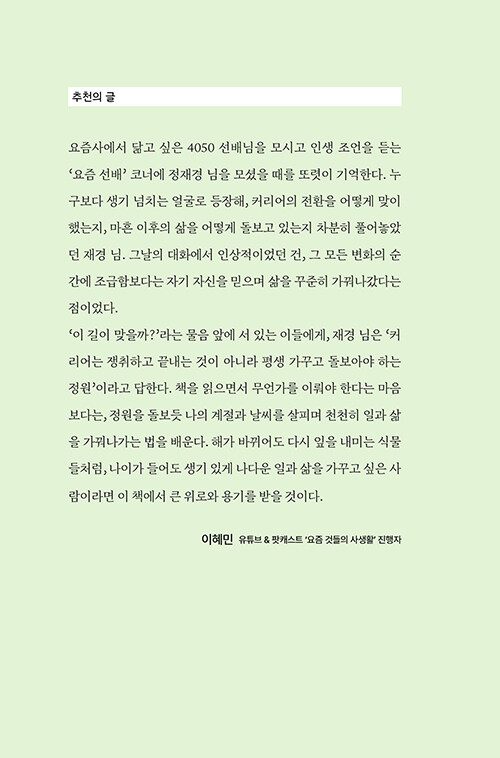 추천의 글

요즘사에서 닮고 싶은 4050 선배님을 모시고 인생 조언을 듣는 '요즘 선배' 코너에 정재경 님을 모셨을 때를 또렷이 기억한다. 누구보다 생기 넘치는 얼굴로 등장해, 커리어의 전환을 어떻게 맞이했는지, 마흔 이후의 삶을 어떻게 돌보고 있는지 차분히 풀어놓았던 재경 님. 그날의 대화에서 인상적이었던 건, 그 모든 변화의 순간에 조급함보다는 자기 자신을 믿으며 삶을 꾸준히 가꿔나갔다는 점이었다.
'이 길이 맞을까?'라는 물음 앞에 서 있는 이들에게, 재경 님은 '커리어는 쟁취하고 끝내는 것이 아니라 평생 가꾸고 돌보아야 하는 정원'이라고 답한다. 책을 읽으면서 무언가를 이뤄야 한다는 마음보다는, 정원을 돌보듯 나의 계절과 날씨를 살피며 천천히 일과 삶을 가꿔나가는 법을 배운다. 해가 바뀌어도 다시 잎을 내미는 식물들처럼, 나이가 들어도 생기 있게 나다운 일과 삶을 가꾸고 싶은 사람이라면 이 책에서 큰 위로와 용기를 받을 것이다.

이혜민 유튜브 & 팟캐스트 '요즘 것들의 사생활' 진행자